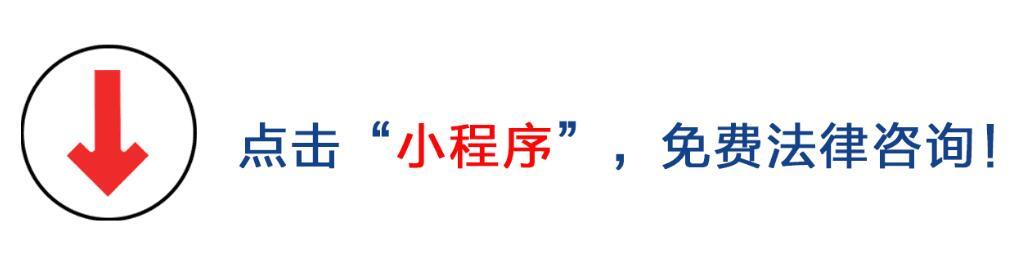 点击“小程序”，免费法律咨询！